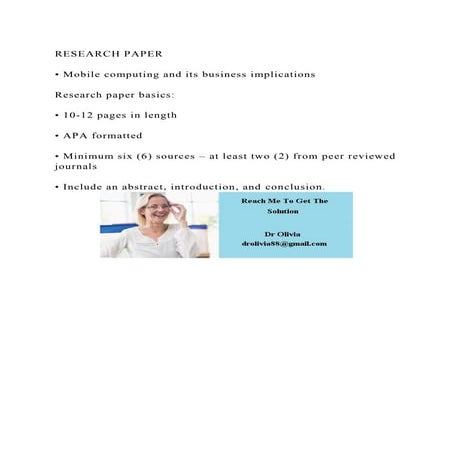 RESEARCH PAPER

• Mobile computing and its business implications

Research paper basics:

• 10-12 pages in length

• APA formatted

• Minimum six (6) sources – at least two (2) from peer reviewed journals

• Include an abstract, introduction, and conclusion.

Reach Me To Get The Solution

Dr Olivia
drolivia88@gmail.com